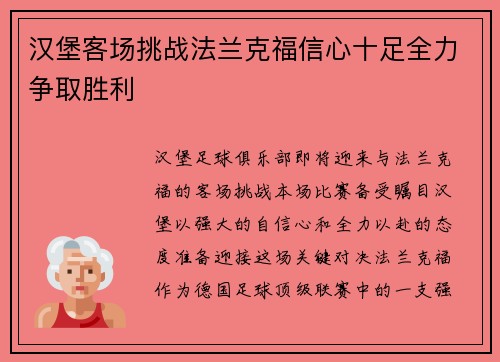 汉堡客场挑战法兰克福信心十足全力争取胜利

汉堡足球俱乐部即将迎来与法兰克福的客场挑战本场比赛备受瞩目汉堡以强大的自信心和全力以赴的态度准备迎接这场关键对决法兰克福作为德国足球顶级联赛中的一支强